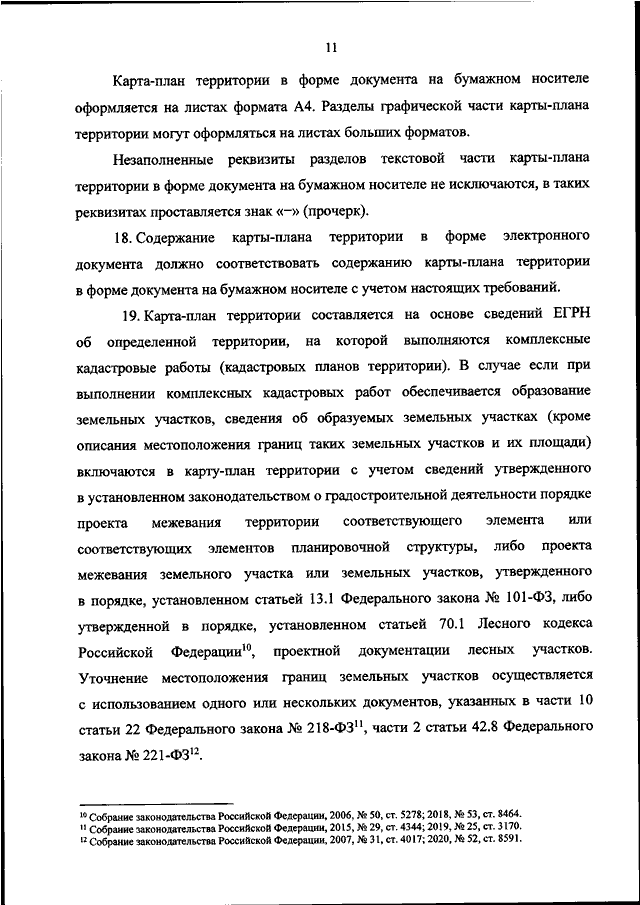 11

Карта-план территории в форме документа на бумажном носителе оформляется на листах формата А4. Разделы графической части карты-плана территории могут оформляться на листах больших форматов.

Незаполненные реквизиты разделов текстовой части карты-плана территории в форме документа на бумажном носителе не исключаются, в таких реквизитах проставляется знак «–» (прочерк).

18. Содержание карты-плана территории в форме электронного документа должно соответствовать содержанию карты-плана территории в форме документа на бумажном носителе с учетом настоящих требований.

19. Карта-план территории составляется на основе сведений ЕГРН об определенной территории, на которой выполняются комплексные кадастровые работы (кадастровых планов территории). В случае если при выполнении комплексных кадастровых работ обеспечивается образование земельных участков, сведения об образуемых земельных участках (кроме описания местоположения границ таких земельных участков и их площади) включаются в карту-план территории с учетом сведений утвержденного в установленном законодательством о градостроительной деятельности порядке проекта межевания территории соответствующего элемента или соответствующих элементов планировочной структуры, либо проекта межевания земельного участка или земельных участков, утвержденного в порядке, установленном статьей 13.1 Федерального закона № 101-ФЗ, либо утвержденной в порядке, установленном статьей 70.1 Лесного кодекса Российской Федерации$^{10}$, проектной документации лесных участков. Уточнение местоположения границ земельных участков осуществляется с использованием одного или нескольких документов, указанных в части 10 статьи 22 Федерального закона № 218-ФЗ$^{11}$, части 2 статьи 42.8 Федерального закона № 221-ФЗ$^{12}$.

$^{10}$ Собрание законодательства Российской Федерации, 2006, № 50, ст. 5278; 2018, № 53, ст. 8464.
$^{11}$ Собрание законодательства Российской Федерации, 2015, № 29, ст. 4344; 2019, № 25, ст. 3170.
$^{12}$ Собрание законодательства Российской Федерации, 2007, № 31, ст. 4017; 2020, № 52, ст. 8591.